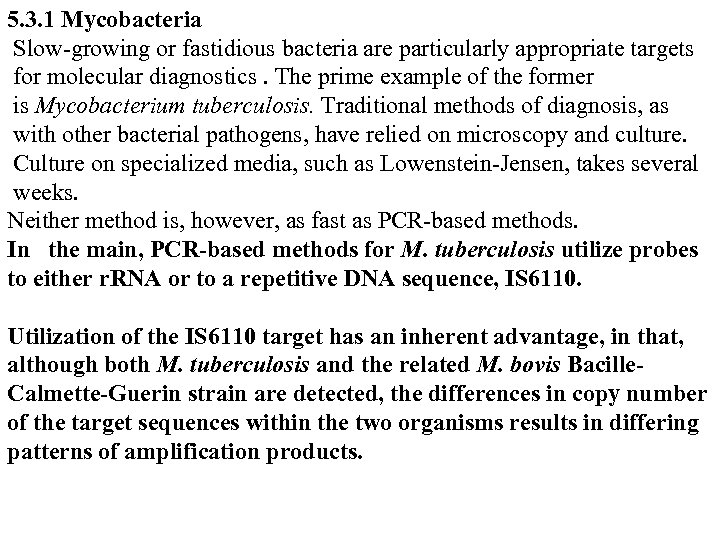 5.3.1 Mycobacteria

Slow-growing or fastidious bacteria are particularly appropriate targets for molecular diagnostics . The prime example of the former is Mycobacterium tuberculosis. Traditional methods of diagnosis, as with other bacterial pathogens, have relied on microscopy and culture. Culture on specialized media, such as Lowenstein-Jensen, takes several weeks.

Neither method is, however, as fast as PCR-based methods.

In the main, PCR-based methods for M. tuberculosis utilize probes to either rRNA or to a repetitive DNA sequence, IS6110.

Utilization of the IS6110 target has an inherent advantage, in that, although both M. tuberculosis and the related M. bovis Bacille-Calmette-Guerin strain are detected, the differences in copy number of the target sequences within the two organisms results in differing patterns of amplification products.